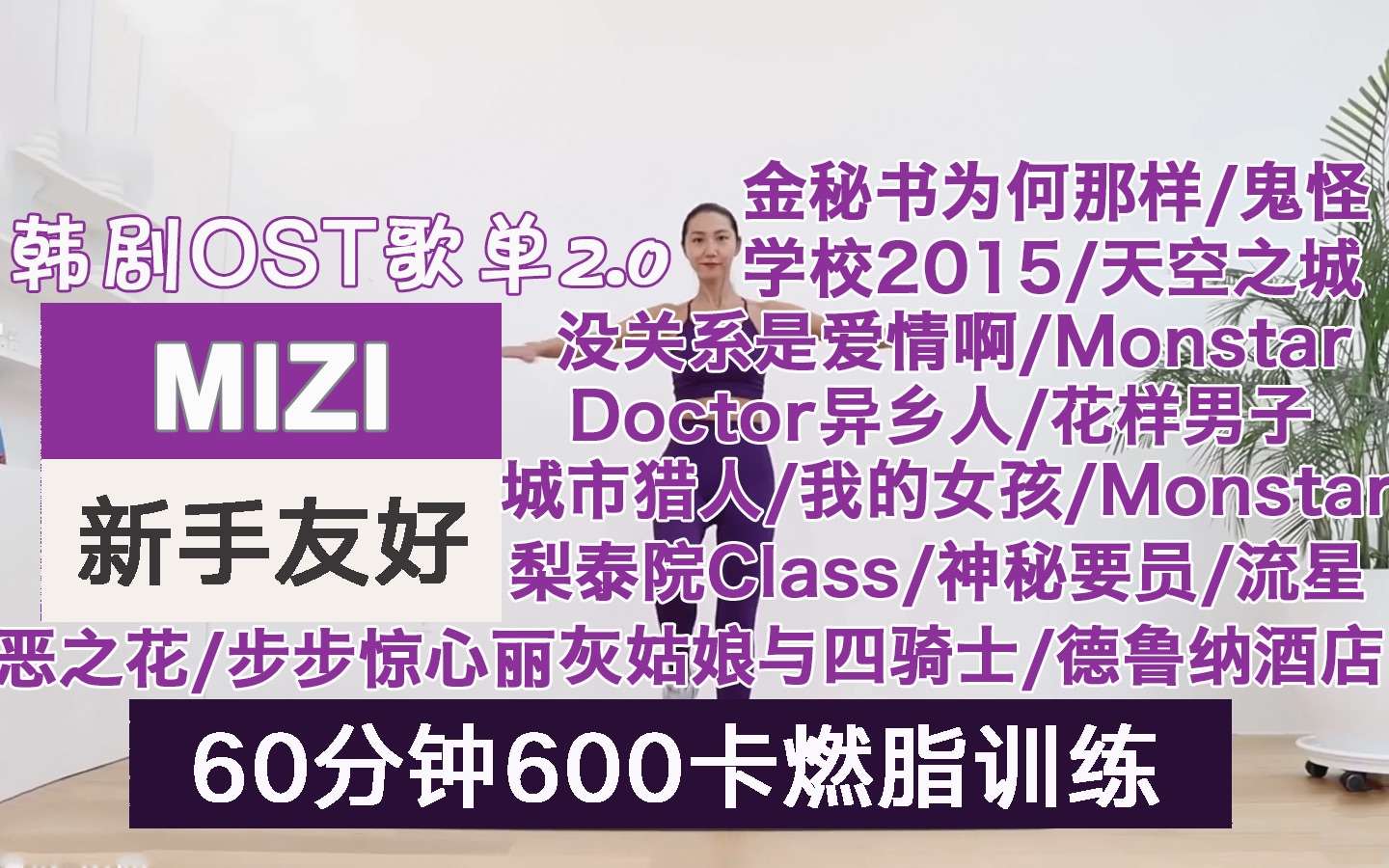 韩剧OST歌单2.0

MIZI

新手友好

金秘书为何那样/鬼怪
学校2015/天空之城
没关系是爱情啊/Monstar
Doctor异乡人/花样男子
城市猎人/我的女孩/Monstar
梨泰院Class/神秘要员/流星
恶之花/步步惊心丽灰姑娘与四骑士/德鲁纳酒店

60分钟600卡燃脂训练